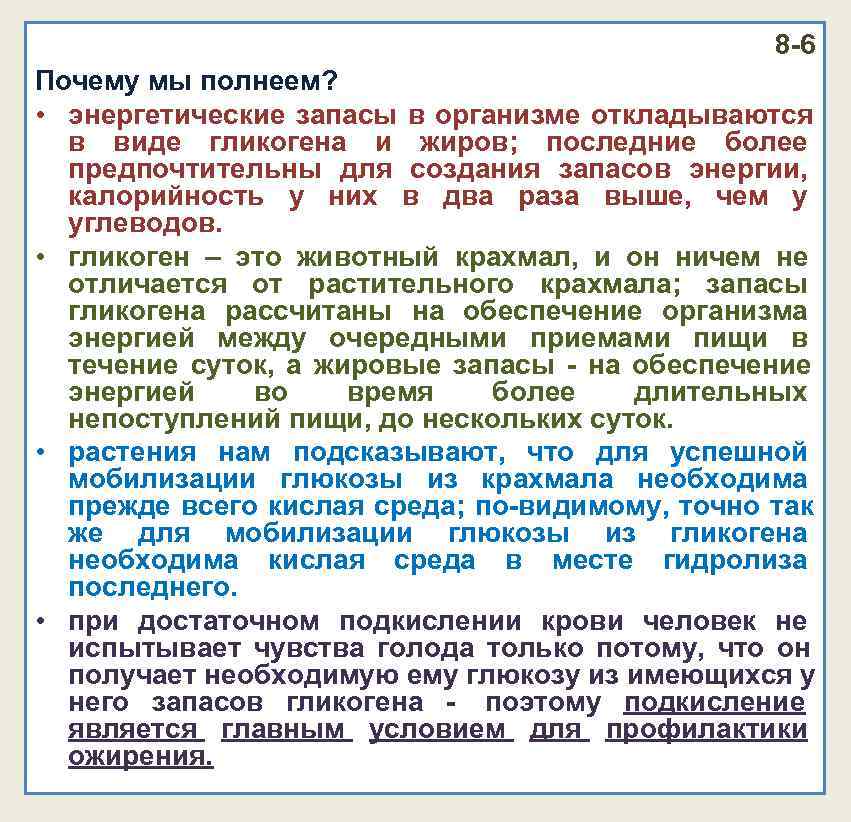 8-6

Почему мы полнеем?

• энергетические запасы в организме откладываются в виде гликогена и жиров; последние более предпочтительны для создания запасов энергии, калорийность у них в два раза выше, чем у углеводов.

• гликоген – это животный крахмал, и он ничем не отличается от растительного крахмала; запасы гликогена рассчитаны на обеспечение организма энергией между очередными приемами пищи в течение суток, а жировые запасы - на обеспечение энергией во время более длительных непоступлений пищи, до нескольких суток.

• растения нам подсказывают, что для успешной мобилизации глюкозы из крахмала необходима прежде всего кислая среда; по-видимому, точно так же для мобилизации глюкозы из гликогена необходима кислая среда в месте гидролиза последнего.

• при достаточном подкислении крови человек не испытывает чувства голода только потому, что он получает необходимую ему глюкозу из имеющихся у него запасов гликогена - поэтому подкисление является главным условием для профилактики ожирения.